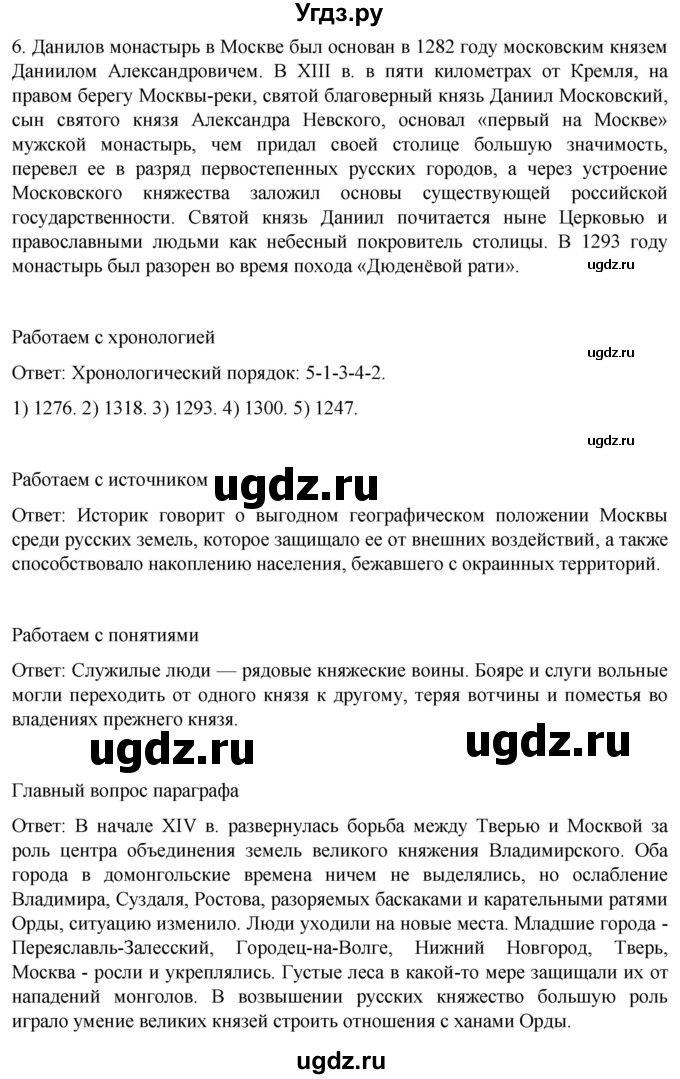 Угдз.ру

6. Данилов монастырь в Москве был основан в 1282 году московским князем Даниилом Александровичем. В XIII в. в пяти километрах от Кремля, на правом берегу Москвы-реки, святой благоверный князь Даниил Московский, сын святого князя Александра Невского, основал «первый на Москве» мужской монастырь, чем придал своей столице большую значимость, перевел ее в разряд первостепенных русских городов, а через устроение Московского княжества заложил основы существующей российской государственности. Святой князь Даниил почитается ныне Церковью и православными людьми как небесный покровитель столицы. В 1293 году монастырь был разорен во время похода «Дюденёвой рати».

ugdz.ru

Работаем с хронологией

ugdz.ru

Ответ: Хронологический порядок: 5-1-3-4-2.

1) 1276. 2) 1318. 3) 1293. 4) 1300. 5) 1247.

ugdz.ru

Работаем с источником ugdz.ru

Ответ: Историк говорит о выгодном географическом положении Москвы среди русских земель, которое защищало ее от внешних воздействий, а также способствовало накоплению населения, бежавшего с окраинных территорий.

Работаем с понятиями

Ответ: Служилые люди — рядовые княжеские воины. Бояре и слуги вольные могли переходить от одного князя к другому, теряя вотчины и поместья во владениях прежнего князя.

ugdz.ru ugdz.ru

Главный вопрос параграфа

Ответ: В начале XIV в. развернулась борьба между Тверью и Москвой за роль центра объединения земель великого княжения Владимирского. Оба города в домонгольские времена ничем не выделялись, но ослабление Владимира, Суздаля, Ростова, разоряемых баскаками и карательными ратями Орды, ситуацию изменило. Люди уходили на новые места. Младшие города - Переяславль-Залесский, Городец-на-Волге, Нижний Новгород, Тверь, Москва - росли и укреплялись. Густые леса в какой-то мере защищали их от нападений монголов. В возвышении русских княжество большую роль играло умение великих князей строить отношения с ханами Орды.

ugdz.ru